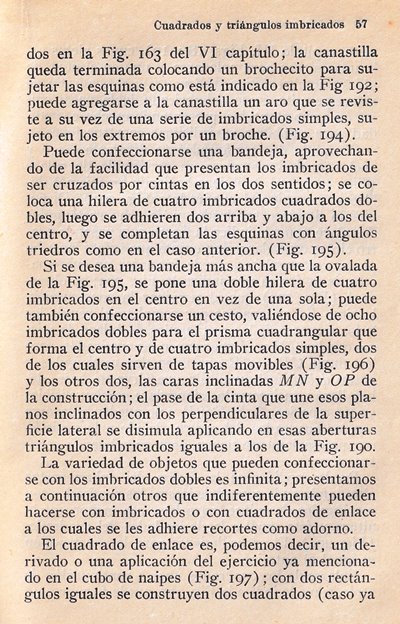 Cuadrados y triángulos imbricados 57

dos en la Fig. 163 del VI capítulo; la canastilla queda terminada colocando un brochecito para sujetar las esquinas como está indicado en la Fig 192; puede agregarse a la canastilla un aro que se reviste a su vez de una serie de imbricados simples, sujeto en los extremos por un broche. (Fig. 194).

Puede confeccionarse una bandeja, aprovechando de la facilidad que presentan los imbricados de ser cruzados por cintas en los dos sentidos; se coloca una hilera de cuatro imbricados cuadrados dobles, luego se adhieren dos arriba y abajo a los del centro, y se completan las esquinas con ángulos triedros como en el caso anterior. (Fig. 195).

Si se desea una bandeja más ancha que la ovalada de la Fig. 195, se pone una doble hilera de cuatro imbricados en el centro en vez de una sola; puede también confeccionarse un cesto, valiéndose de ocho imbricados dobles para el prisma cuadrangular que forma el centro y de cuatro imbricados simples, dos de los cuales sirven de tapas movibles (Fig. 196) y los otros dos, las caras inclinadas $MN$ y $OP$ de la construcción; el pase de la cinta que une esos planos inclinados con los perpendiculares de la superficie lateral se disimula aplicando en esas aberturas triángulos imbricados iguales a los de la Fig. 190.

La variedad de objetos que pueden confeccionarse con los imbricados dobles es infinita; presentamos a continuación otros que indiferentemente pueden hacerse con imbricados o con cuadrados de enlace a los cuales se les adhiere recortes como adorno.

El cuadrado de enlace es, podemos decir, un derivado o una aplicación del ejercicio ya mencionado en el cubo de naipes (Fig. 197); con dos rectángulos iguales se construyen dos cuadrados (caso ya